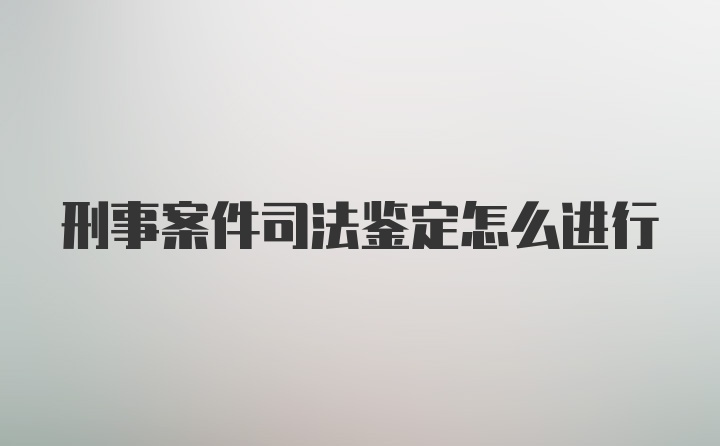 刑事案件司法鉴定怎么进行